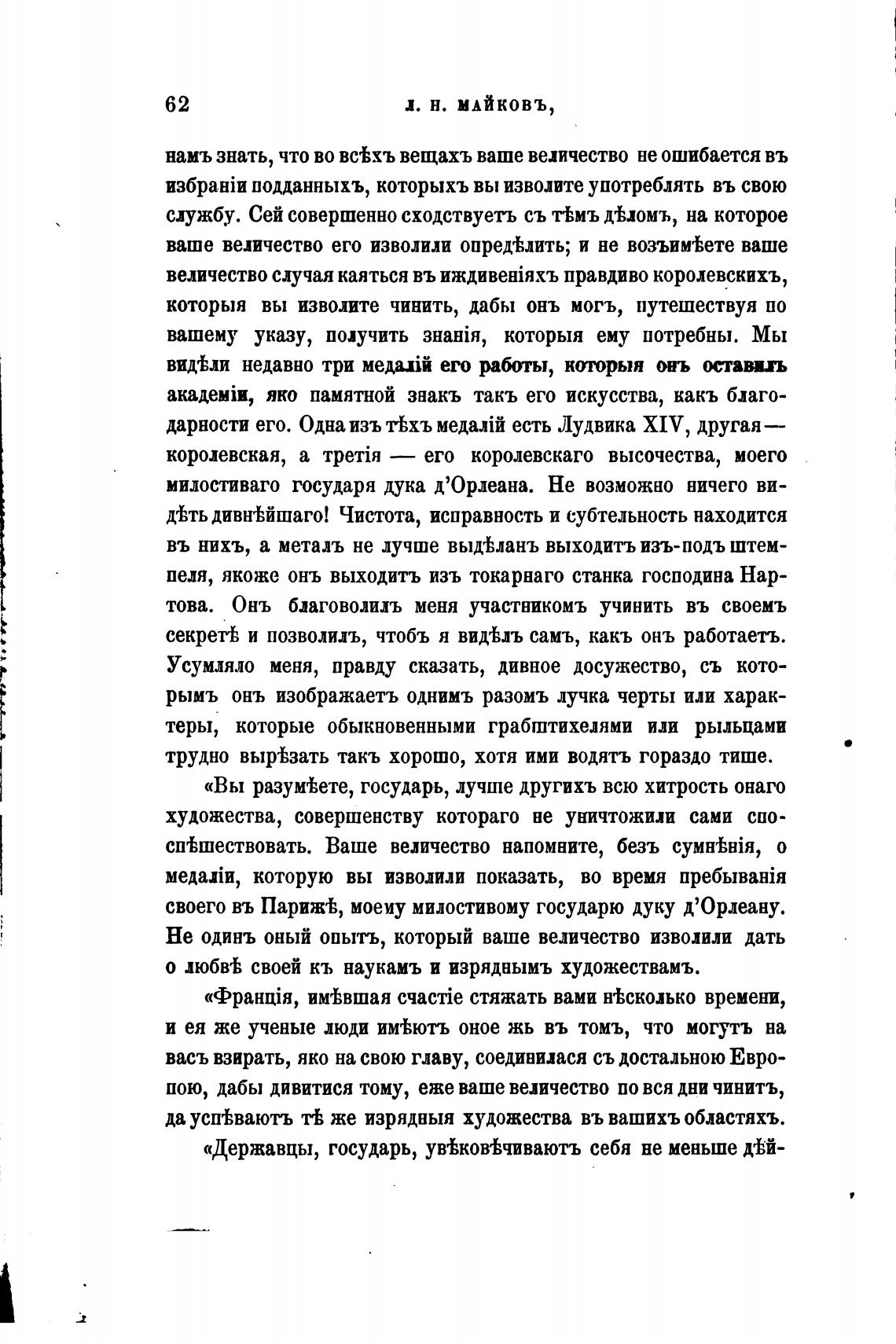 62 Л. Н. МАЙКОВЪ,

намъ знать, что во всѣхъ вещахъ ваше величество не ошибается въ избраніи подданныхъ, которыхъ вы изволите употреблять въ свою службу. Сей совершенно сходствуетъ съ тѣмъ дѣломъ, на которое ваше величество его изволили опредѣлить; и не возъимѣете ваше величество случая каяться въ иждивеніяхъ правдиво королевскихъ, которыя вы изволите чинить, дабы онъ могъ, путешествуя по вашему указу, получить знанія, которыя ему потребны. Мы видѣли недавно три медалій его работы, которыя онъ оставилъ академіи, яко памятной знакъ такъ его искусства, какъ благодарности его. Одна изъ тѣхъ медалій есть Лудвика XIV, другая — королевская, а третія — его королевскаго высочества, моего милостиваго государя дука д'Орлеана. Не возможно ничего видѣть дивнѣйшаго! Чистота, исправность и субтельность находится въ нихъ, а металъ не лучше выдѣланъ выходитъ изъ-подъ штемпеля, якоже онъ выходитъ изъ токарнаго станка господина Нартова. Онъ благоволилъ меня участникомъ учинить въ своемъ секретѣ и позволилъ, чтобъ я видѣлъ самъ, какъ онъ работаетъ. Усумляло меня, правду сказать, дивное досужество, съ которымъ онъ изображаетъ однимъ разомъ лучка черты или характеры, которые обыкновенными грабштихелями или рыльцами трудно вырѣзать такъ хорошо, хотя ими водятъ гораздо тише.

«Вы разумѣете, государь, лучше другихъ всю хитрость онаго художества, совершенству котораго не уничтожили сами споспѣшествовать. Ваше величество напомните, безъ сумнѣнія, о медаліи, которую вы изволили показать, во время пребыванія своего въ Парижѣ, моему милостивому государю дуку д'Орлеану. Не одинъ оный опытъ, который ваше величество изволили дать о любвѣ своей къ наукамъ и изряднымъ художествамъ.

«Франція, имѣвшая счастіе стяжать вами нѣсколько времени, и ея же ученые люди имѣютъ оное жь въ томъ, что могутъ на васъ взирать, яко на свою главу, соединилася съ достальною Европою, дабы дивитися тому, еже ваше величество по вся дни чинитъ, да успѣваютъ тѣ же изрядныя художества въ вашихъ областяхъ.

«Державцы, государь, увѣковѣчиваютъ себя не меньше дѣй-